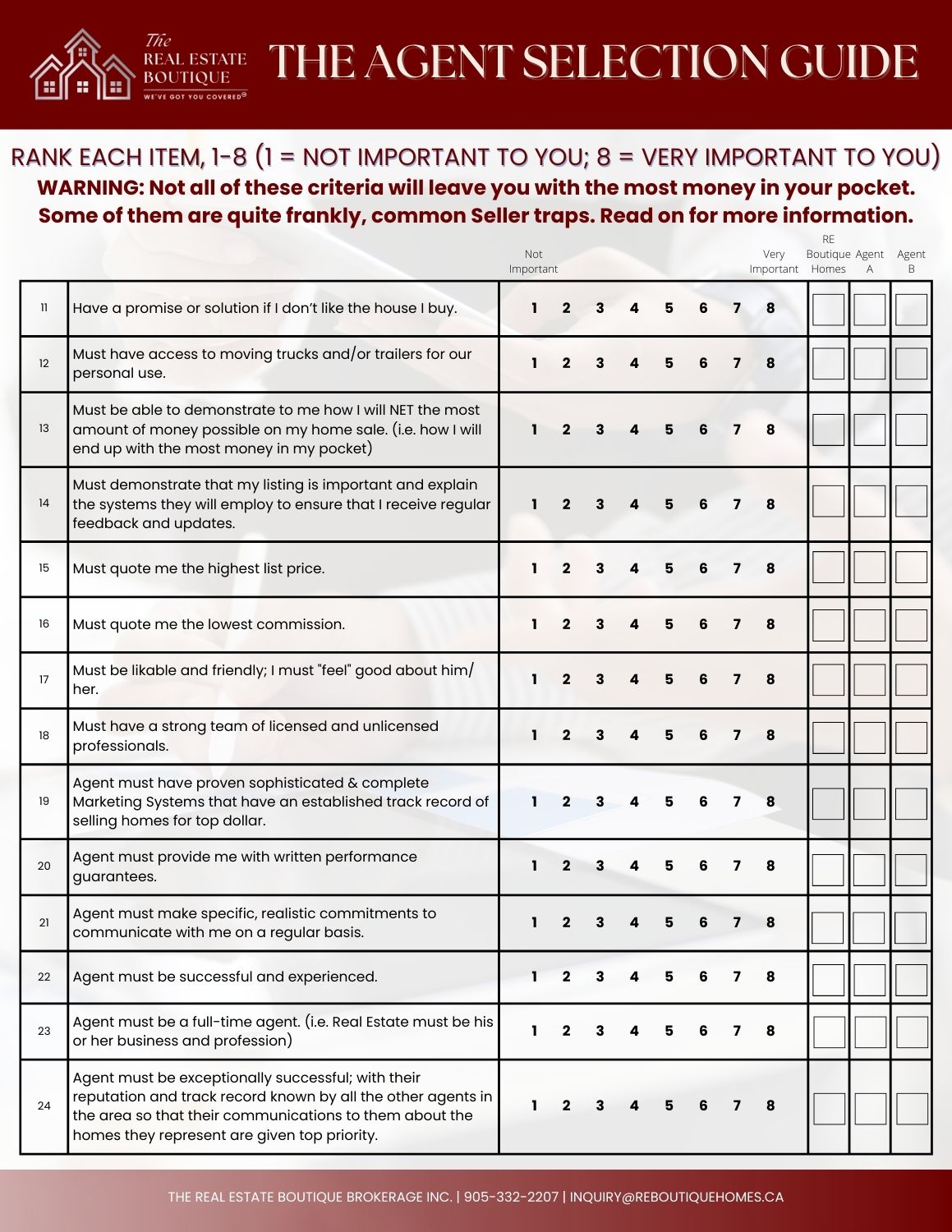 The REAL ESTATE BOUTIQUE
WE'VE GOT YOU COVERED®

THE AGENT SELECTION GUIDE

RANK EACH ITEM, 1-8 (1 = NOT IMPORTANT TO YOU; 8 = VERY IMPORTANT TO YOU)
WARNING: Not all of these criteria will leave you with the most money in your pocket. Some of them are quite frankly, common Seller traps. Read on for more information.

| | | Not Important | | | | | | | Very Important | RE Boutique Homes | Agent A | Agent B |
|---|---|---|---|---|---|---|---|---|---|---|---|---|
| 11 | Have a promise or solution if I don't like the house I buy. | 1 | 2 | 3 | 4 | 5 | 6 | 7 | 8 | | | |
| 12 | Must have access to moving trucks and/or trailers for our personal use. | 1 | 2 | 3 | 4 | 5 | 6 | 7 | 8 | | | |
| 13 | Must be able to demonstrate to me how I will NET the most amount of money possible on my home sale. (i.e. how I will end up with the most money in my pocket) | 1 | 2 | 3 | 4 | 5 | 6 | 7 | 8 | | | |
| 14 | Must demonstrate that my listing is important and explain the systems they will employ to ensure that I receive regular feedback and updates. | 1 | 2 | 3 | 4 | 5 | 6 | 7 | 8 | | | |
| 15 | Must quote me the highest list price. | 1 | 2 | 3 | 4 | 5 | 6 | 7 | 8 | | | |
| 16 | Must quote me the lowest commission. | 1 | 2 | 3 | 4 | 5 | 6 | 7 | 8 | | | |
| 17 | Must be likable and friendly; I must "feel" good about him/her. | 1 | 2 | 3 | 4 | 5 | 6 | 7 | 8 | | | |
| 18 | Must have a strong team of licensed and unlicensed professionals. | 1 | 2 | 3 | 4 | 5 | 6 | 7 | 8 | | | |
| 19 | Agent must have proven sophisticated & complete Marketing Systems that have an established track record of selling homes for top dollar. | 1 | 2 | 3 | 4 | 5 | 6 | 7 | 8 | | | |
| 20 | Agent must provide me with written performance guarantees. | 1 | 2 | 3 | 4 | 5 | 6 | 7 | 8 | | | |
| 21 | Agent must make specific, realistic commitments to communicate with me on a regular basis. | 1 | 2 | 3 | 4 | 5 | 6 | 7 | 8 | | | |
| 22 | Agent must be successful and experienced. | 1 | 2 | 3 | 4 | 5 | 6 | 7 | 8 | | | |
| 23 | Agent must be a full-time agent. (i.e. Real Estate must be his or her business and profession) | 1 | 2 | 3 | 4 | 5 | 6 | 7 | 8 | | | |
| 24 | Agent must be exceptionally successful; with their reputation and track record known by all the other agents in the area so that their communications to them about the homes they represent are given top priority. | 1 | 2 | 3 | 4 | 5 | 6 | 7 | 8 | | | |

THE REAL ESTATE BOUTIQUE BROKERAGE INC. | 905-332-2207 | INQUIRY@REBOUTIQUEHOMES.CA